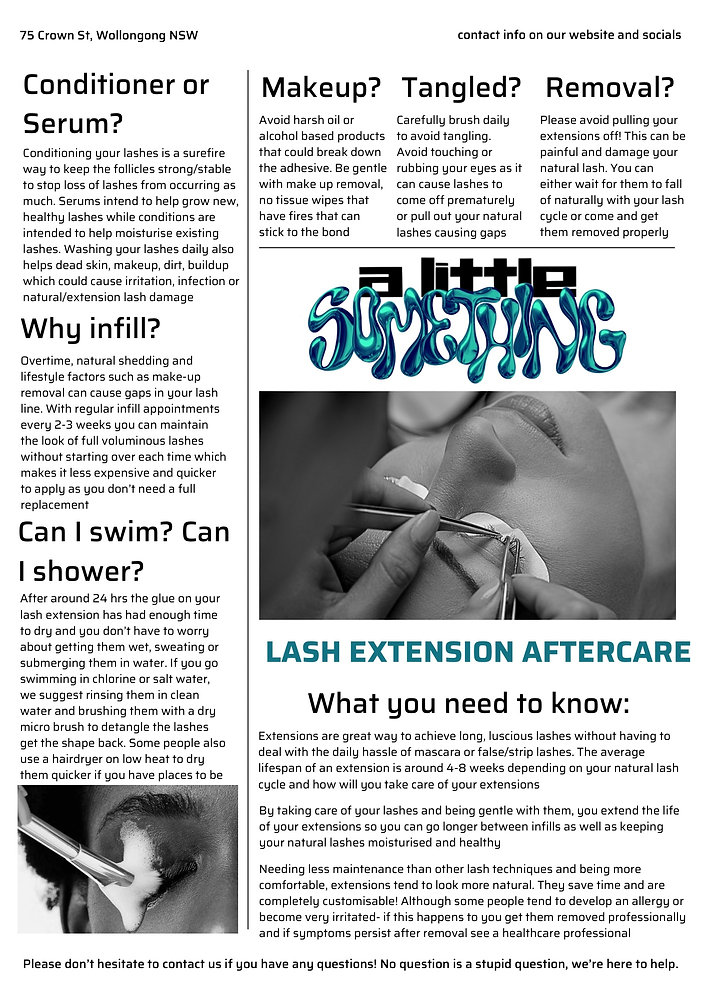 75 Crown St, Wollongong NSW

contact info on our website and socials

Conditioner or Serum?

Conditioning your lashes is a surefire way to keep the follicles strong/stable to stop loss of lashes from occurring as much. Serums intend to help grow new, healthy lashes while conditions are intended to help moisturise existing lashes. Washing your lashes daily also helps dead skin, makeup, dirt, buildup which could cause irritation, infection or natural/extension lash damage

Why infill?

Overtime, natural shedding and lifestyle factors such as make-up removal can cause gaps in your lash line. With regular infill appointments every 2-3 weeks you can maintain the look of full voluminous lashes without starting over each time which makes it less expensive and quicker to apply as you don't need a full replacement

Can I swim? Can I shower?

After around 24 hrs the glue on your lash extension has had enough time to dry and you don't have to worry about getting them wet, sweating or submerging them in water. If you go swimming in chlorine or salt water, we suggest rinsing them in clean water and brushing them with a dry micro brush to detangle the lashes get the shape back. Some people also use a hairdryer on low heat to dry them quicker if you have places to be

Makeup?

Avoid harsh oil or alcohol based products that could break down the adhesive. Be gentle with make up removal, no tissue wipes that have fires that can stick to the bond

Tangled?

Carefully brush daily to avoid tangling. Avoid touching or rubbing your eyes as it can cause lashes to come off prematurely or pull out your natural lashes causing gaps

Removal?

Please avoid pulling your extensions off! This can be painful and damage your natural lash. You can either wait for them to fall of naturally with your lash cycle or come and get them removed properly

a little SOMETHING

LASH EXTENSION AFTERCARE

What you need to know:

Extensions are great way to achieve long, luscious lashes without having to deal with the daily hassle of mascara or false/strip lashes. The average lifespan of an extension is around 4-8 weeks depending on your natural lash cycle and how will you take care of your extensions

By taking care of your lashes and being gentle with them, you extend the life of your extensions so you can go longer between infills as well as keeping your natural lashes moisturised and healthy

Needing less maintenance than other lash techniques and being more comfortable, extensions tend to look more natural. They save time and are completely customisable! Although some people tend to develop an allergy or become very irritated- if this happens to you get them removed professionally and if symptoms persist after removal see a healthcare professional

Please don't hesitate to contact us if you have any questions! No question is a stupid question, we're here to help.